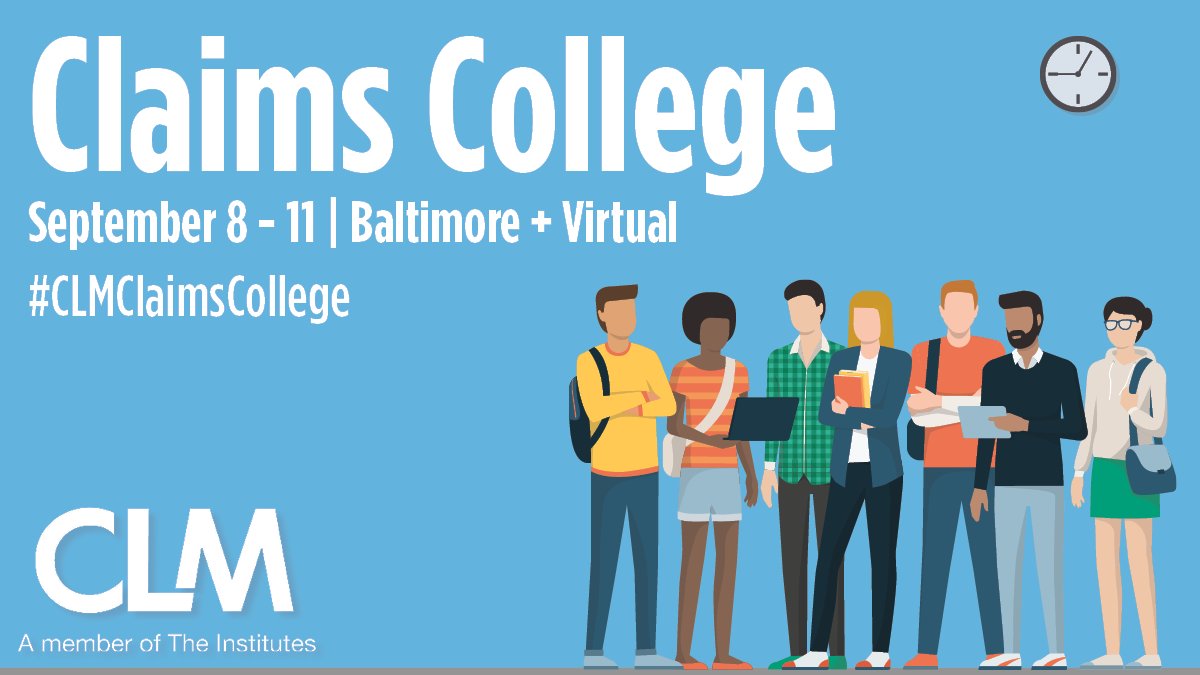 Claims College

September 8 – 11 | Baltimore + Virtual

#CLMClaimsCollege

CLM

A member of The Institutes